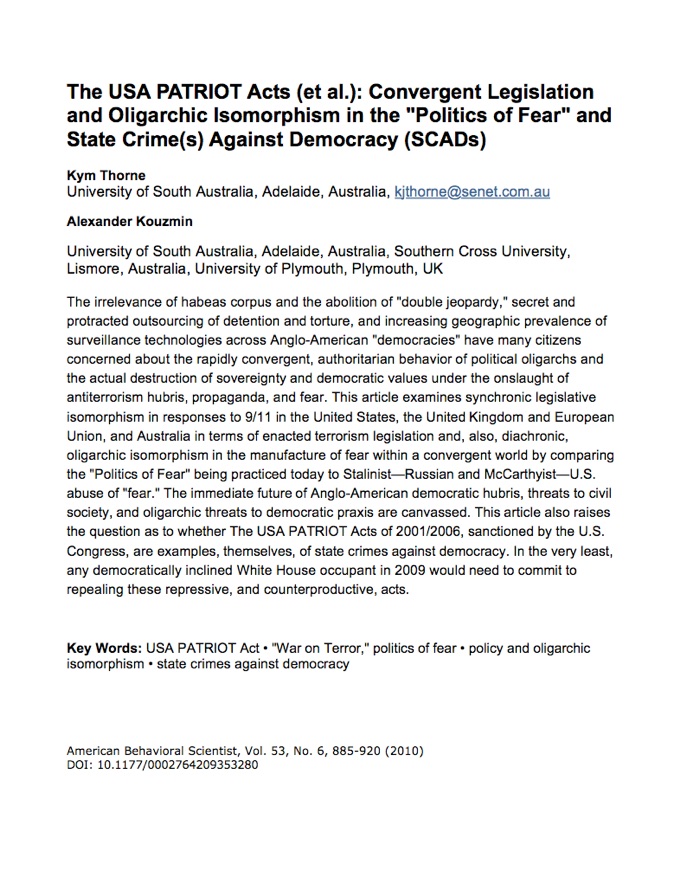 The USA PATRIOT Acts (et al.): Convergent Legislation and Oligarchic Isomorphism in the "Politics of Fear" and State Crime(s) Against Democracy (SCADs)

Kym Thorne
University of South Australia, Adelaide, Australia, kjthorne@senet.com.au

Alexander Kouzmin

University of South Australia, Adelaide, Australia, Southern Cross University, Lismore, Australia, University of Plymouth, Plymouth, UK

The irrelevance of habeas corpus and the abolition of "double jeopardy," secret and protracted outsourcing of detention and torture, and increasing geographic prevalence of surveillance technologies across Anglo-American "democracies" have many citizens concerned about the rapidly convergent, authoritarian behavior of political oligarchs and the actual destruction of sovereignty and democratic values under the onslaught of antiterrorism hubris, propaganda, and fear. This article examines synchronic legislative isomorphism in responses to 9/11 in the United States, the United Kingdom and European Union, and Australia in terms of enacted terrorism legislation and, also, diachronic, oligarchic isomorphism in the manufacture of fear within a convergent world by comparing the "Politics of Fear" being practiced today to Stalinist—Russian and McCarthyist—U.S. abuse of "fear." The immediate future of Anglo-American democratic hubris, threats to civil society, and oligarchic threats to democratic praxis are canvassed. This article also raises the question as to whether The USA PATRIOT Acts of 2001/2006, sanctioned by the U.S. Congress, are examples, themselves, of state crimes against democracy. In the very least, any democratically inclined White House occupant in 2009 would need to commit to repealing these repressive, and counterproductive, acts.

Key Words: USA PATRIOT Act • "War on Terror," politics of fear • policy and oligarchic isomorphism • state crimes against democracy

American Behavioral Scientist, Vol. 53, No. 6, 885-920 (2010)
DOI: 10.1177/0002764209353280